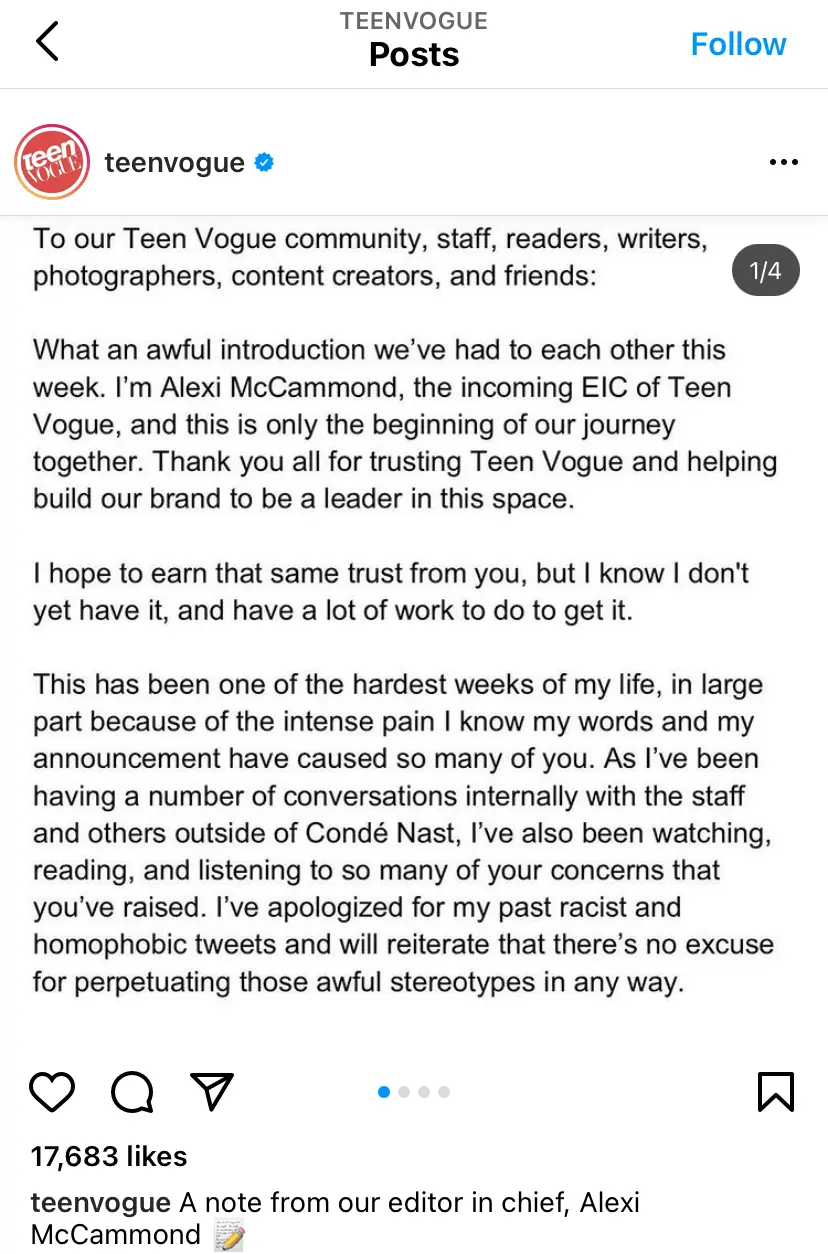 TEENVOGUE
Posts
Follow

teen VOGUE

teenvogue

1/4

To our Teen Vogue community, staff, readers, writers, photographers, content creators, and friends:

What an awful introduction we've had to each other this week. I'm Alexi McCammond, the incoming EIC of Teen Vogue, and this is only the beginning of our journey together. Thank you all for trusting Teen Vogue and helping build our brand to be a leader in this space.

I hope to earn that same trust from you, but I know I don't yet have it, and have a lot of work to do to get it.

This has been one of the hardest weeks of my life, in large part because of the intense pain I know my words and my announcement have caused so many of you. As I've been having a number of conversations internally with the staff and others outside of Condé Nast, I've also been watching, reading, and listening to so many of your concerns that you've raised. I've apologized for my past racist and homophobic tweets and will reiterate that there's no excuse for perpetuating those awful stereotypes in any way.

17,683 likes

teenvogue A note from our editor in chief, Alexi McCammond 📝